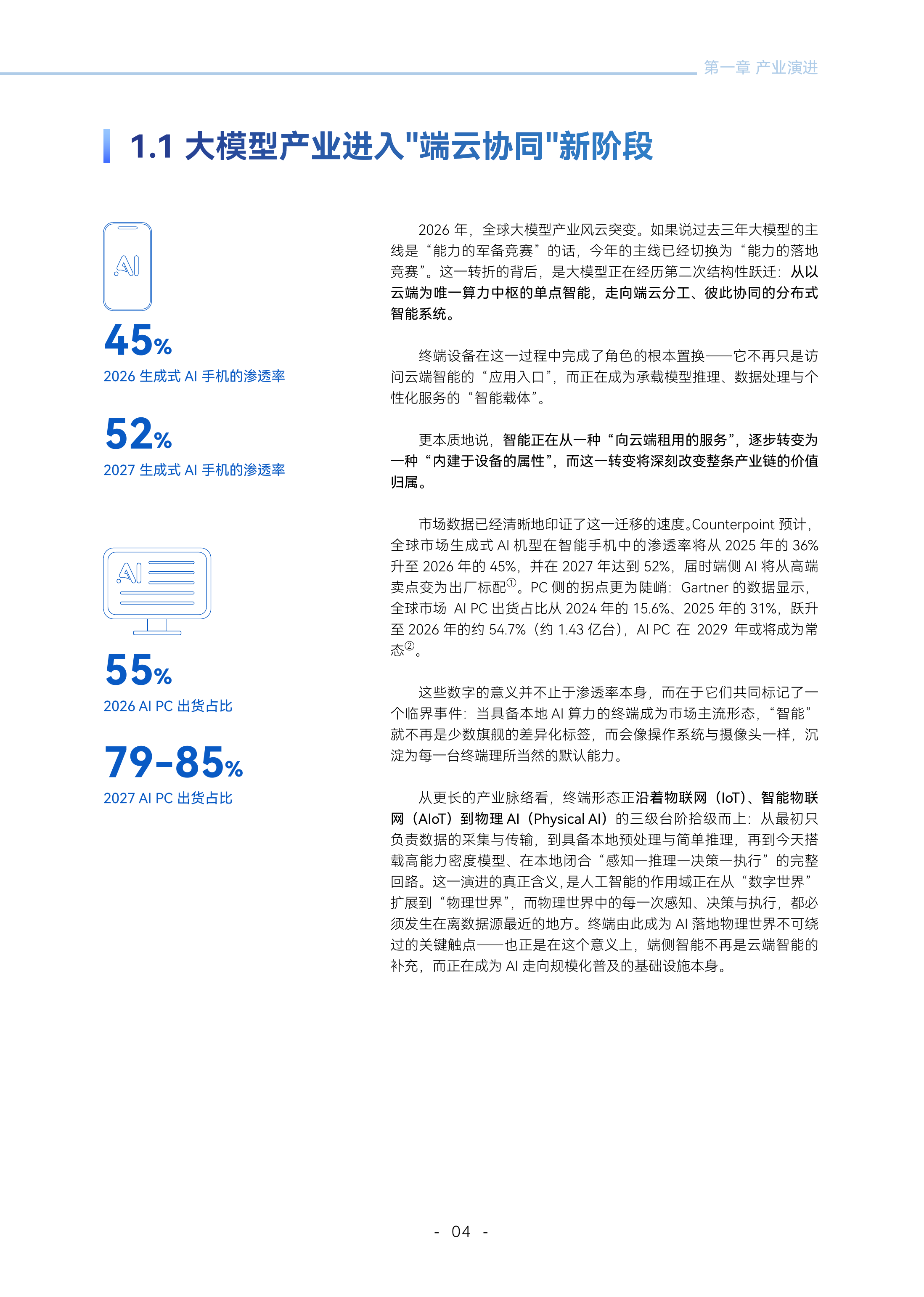 第一章 产业演进

1.1 大模型产业进入"端云协同"新阶段

AI

45%
2026 生成式 AI 手机的渗透率

52%
2027 生成式 AI 手机的渗透率

AI

55%
2026 AI PC 出货占比

79-85%
2027 AI PC 出货占比

2026 年，全球大模型产业风云突变。如果说过去三年大模型的主线是“能力的军备竞赛”的话，今年的主线已经切换为“能力的落地竞赛”。这一转折的背后，是大模型正在经历第二次结构性跃迁：从以云端为唯一算力中枢的单点智能，走向端云分工、彼此协同的分布式智能系统。

终端设备在这一过程中完成了角色的根本置换——它不再只是访问云端智能的“应用入口”，而正在成为承载模型推理、数据处理与个性化服务的“智能载体”。

更本质地说，智能正在从一种“向云端租用的服务”，逐步转变为一种“内建于设备的属性”，而这一转变将深刻改变整条产业链的价值归属。

市场数据已经清晰地印证了这一迁移的速度。Counterpoint 预计，全球市场生成式 AI 机型在智能手机中的渗透率将从 2025 年的 36% 升至 2026 年的 45%，并在 2027 年达到 52%，届时端侧 AI 将从高端卖点变为出厂标配①。PC 侧的拐点更为陡峭：Gartner 的数据显示，全球市场 AI PC 出货占比从 2024 年的 15.6%、2025 年的 31%，跃升至 2026 年的约 54.7%（约 1.43 亿台），AI PC 在 2029 年或将成为常态②。

这些数字的意义并不止于渗透率本身，而在于它们共同标记了一个临界事件：当具备本地 AI 算力的终端成为市场主流形态，“智能”就不再是少数旗舰的差异化标签，而会像操作系统与摄像头一样，沉淀为每一台终端理所当然的默认能力。

从更长的产业脉络看，终端形态正沿着物联网（IoT）、智能物联网（AIoT）到物理 AI（Physical AI）的三级台阶拾级而上：从最初只负责数据的采集与传输，到具备本地预处理与简单推理，再到今天搭载高能力密度模型、在本地闭合“感知—推理—决策—执行”的完整回路。这一演进的真正含义，是人工智能的作用域正在从“数字世界”扩展到“物理世界”，而物理世界中的每一次感知、决策与执行，都必须发生在离数据源最近的地方。终端由此成为 AI 落地物理世界不可绕过的关键触点——也正是在这个意义上，端侧智能不再是云端智能的补充，而正在成为 AI 走向规模化普及的基础设施本身。

- 04 -